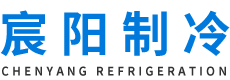 宸阳制冷
CHENYANG REFRIGERATION